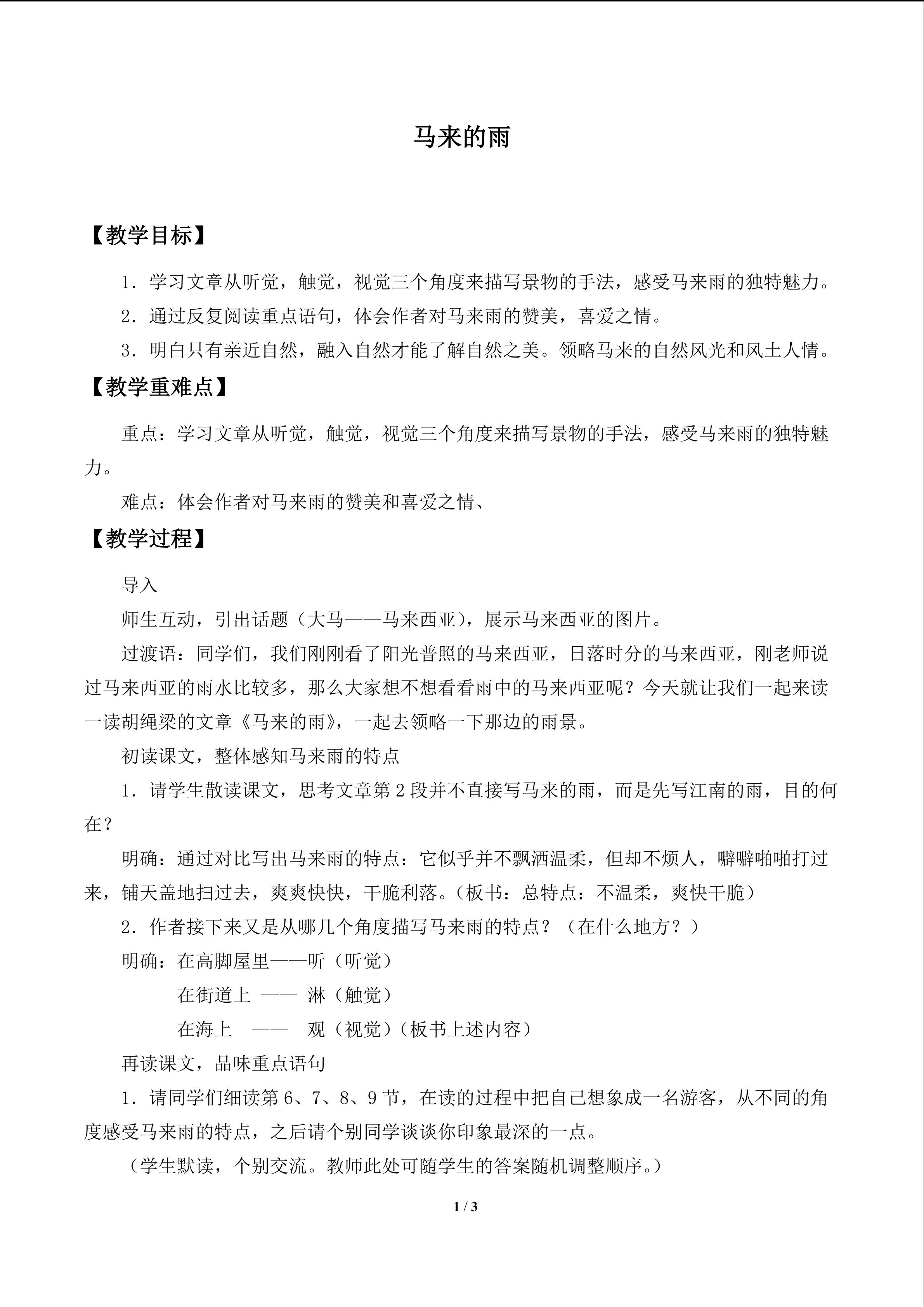 马来的雨

【教学目标】

1．学习文章从听觉，触觉，视觉三个角度来描写景物的手法，感受马来雨的独特魅力。

2．通过反复阅读重点语句，体会作者对马来雨的赞美，喜爱之情。

3．明白只有亲近自然，融入自然才能了解自然之美。领略马来的自然风光和风土人情。

【教学重难点】

重点：学习文章从听觉，触觉，视觉三个角度来描写景物的手法，感受马来雨的独特魅力。

难点：体会作者对马来雨的赞美和喜爱之情、

【教学过程】

导入

师生互动，引出话题（大马——马来西亚），展示马来西亚的图片。

过渡语：同学们，我们刚刚看了阳光普照的马来西亚，日落时分的马来西亚，刚老师说过马来西亚的雨水比较多，那么大家想不想看看雨中的马来西亚呢？今天就让我们一起来读一读胡绳梁的文章《马来的雨》，一起去领略一下那边的雨景。

初读课文，整体感知马来雨的特点

1．请学生散读课文，思考文章第2段并不直接写马来的雨，而是先写江南的雨，目的何在？

明确：通过对比写出马来雨的特点：它似乎并不飘洒温柔，但却不烦人，噼噼啪啪打过来，铺天盖地扫过去，爽爽快快，干脆利落。（板书：总特点：不温柔，爽快干脆）

2．作者接下来又是从哪几个角度描写马来雨的特点？（在什么地方？）

明确：在高脚屋里——听（听觉）
在街道上 —— 淋（触觉）
在海上 —— 观（视觉）（板书上述内容）

再读课文，品味重点语句

1．请同学们细读第6、7、8、9节，在读的过程中把自己想象成一名游客，从不同的角度感受马来雨的特点，之后请个别同学谈谈你印象最深的一点。

（学生默读，个别交流。教师此处可随学生的答案随机调整顺序。）

1 / 3